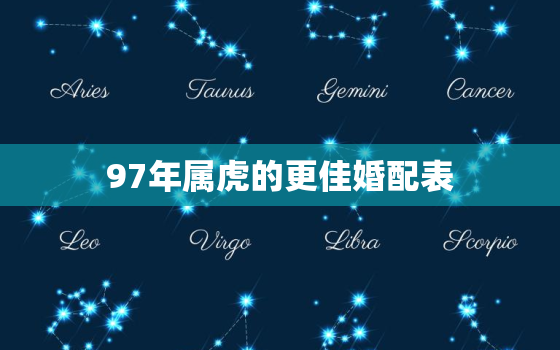 Aries Taurus Gemini Cancer

97年属虎的更佳婚配表

Leo Virgo Libra Scorpio